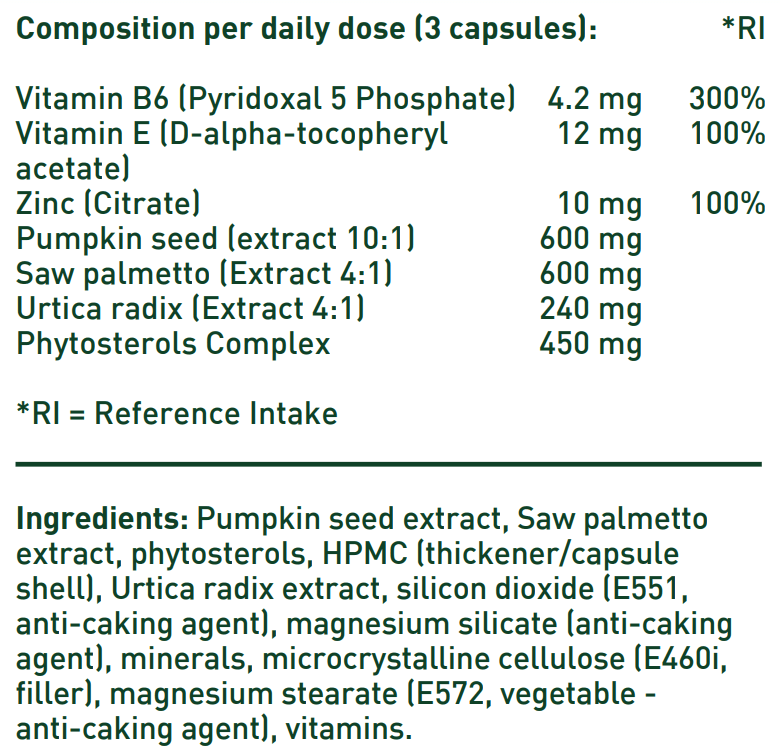 | Composition per daily dose (3 capsules): | | *RI |
|---|---|---|
| Vitamin B6 (Pyridoxal 5 Phosphate) | 4.2 mg | 300% |
| Vitamin E (D-alpha-tocopheryl acetate) | 12 mg | 100% |
| Zinc (Citrate) | 10 mg | 100% |
| Pumpkin seed (extract 10:1) | 600 mg | |
| Saw palmetto (Extract 4:1) | 600 mg | |
| Urtica radix (Extract 4:1) | 240 mg | |
| Phytosterols Complex | 450 mg | |

*RI = Reference Intake

Ingredients: Pumpkin seed extract, Saw palmetto extract, phytosterols, HPMC (thickener/capsule shell), Urtica radix extract, silicon dioxide (E551, anti-caking agent), magnesium silicate (anti-caking agent), minerals, microcrystalline cellulose (E460i, filler), magnesium stearate (E572, vegetable - anti-caking agent), vitamins.